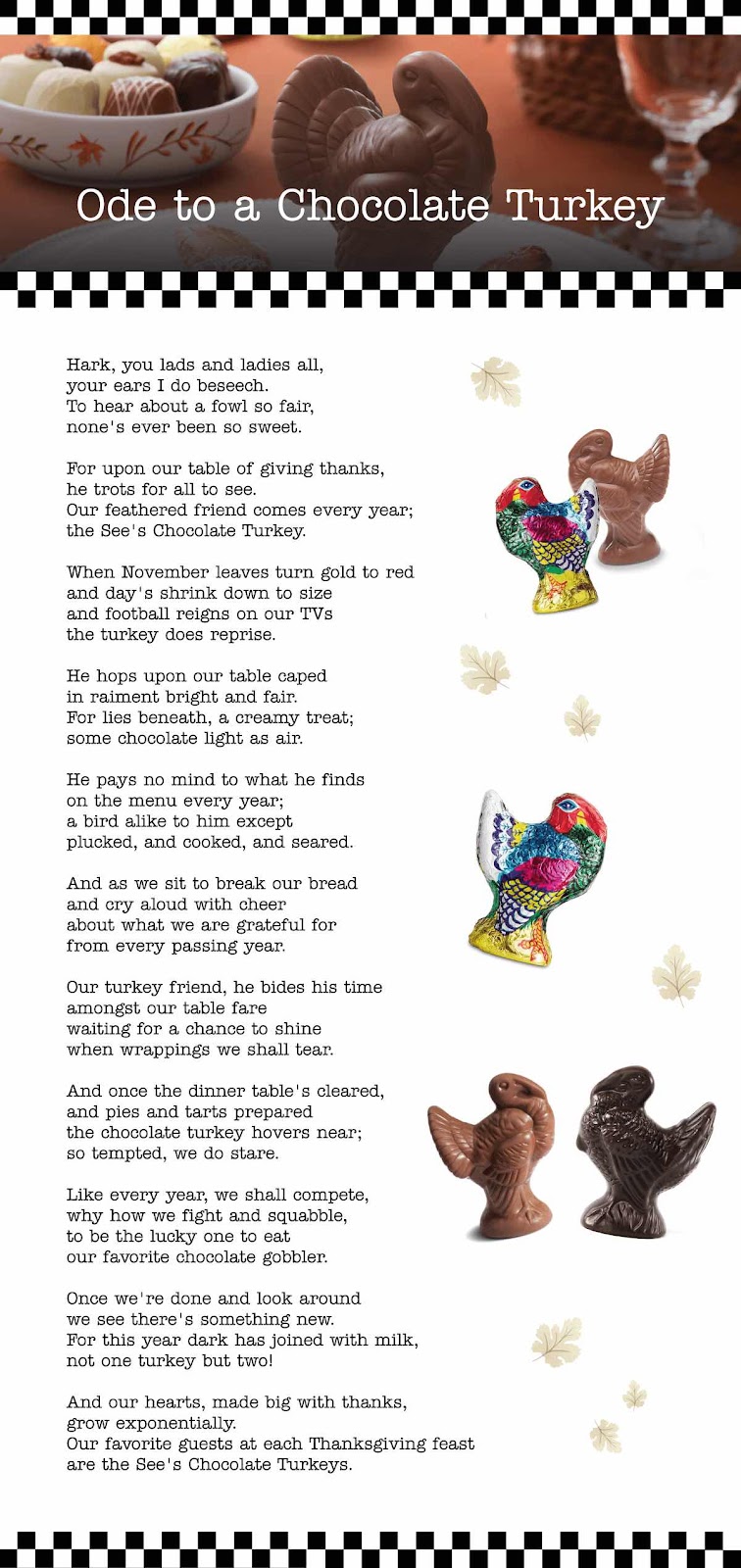 Ode to a Chocolate Turkey

Hark, you lads and ladies all,
your ears I do beseech.
To hear about a fowl so fair,
none's ever been so sweet.

For upon our table of giving thanks,
he trots for all to see.
Our feathered friend comes every year;
the See's Chocolate Turkey.

When November leaves turn gold to red
and day's shrink down to size
and football reigns on our TVs
the turkey does reprise.

He hops upon our table caped
in raiment bright and fair.
For lies beneath, a creamy treat;
some chocolate light as air.

He pays no mind to what he finds
on the menu every year;
a bird alike to him except
plucked, and cooked, and seared.

And as we sit to break our bread
and cry aloud with cheer
about what we are grateful for
from every passing year.

Our turkey friend, he bides his time
amongst our table fare
waiting for a chance to shine
when wrappings we shall tear.

And once the dinner table's cleared,
and pies and tarts prepared
the chocolate turkey hovers near;
so tempted, we do stare.

Like every year, we shall compete,
why how we fight and squabble,
to be the lucky one to eat
our favorite chocolate gobbler.

Once we're done and look around
we see there's something new.
For this year dark has joined with milk,
not one turkey but two!

And our hearts, made big with thanks,
grow exponentially.
Our favorite guests at each Thanksgiving feast
are the See's Chocolate Turkeys.